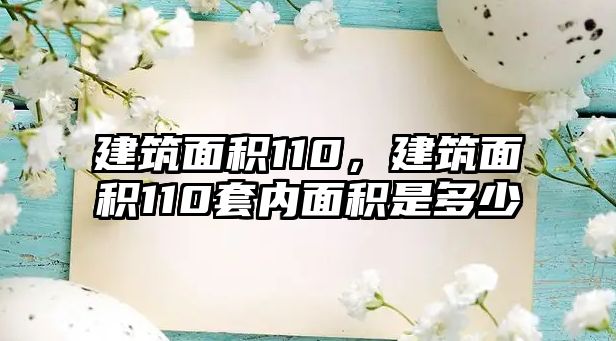 建筑面积110，建筑面积110套内面积是多少